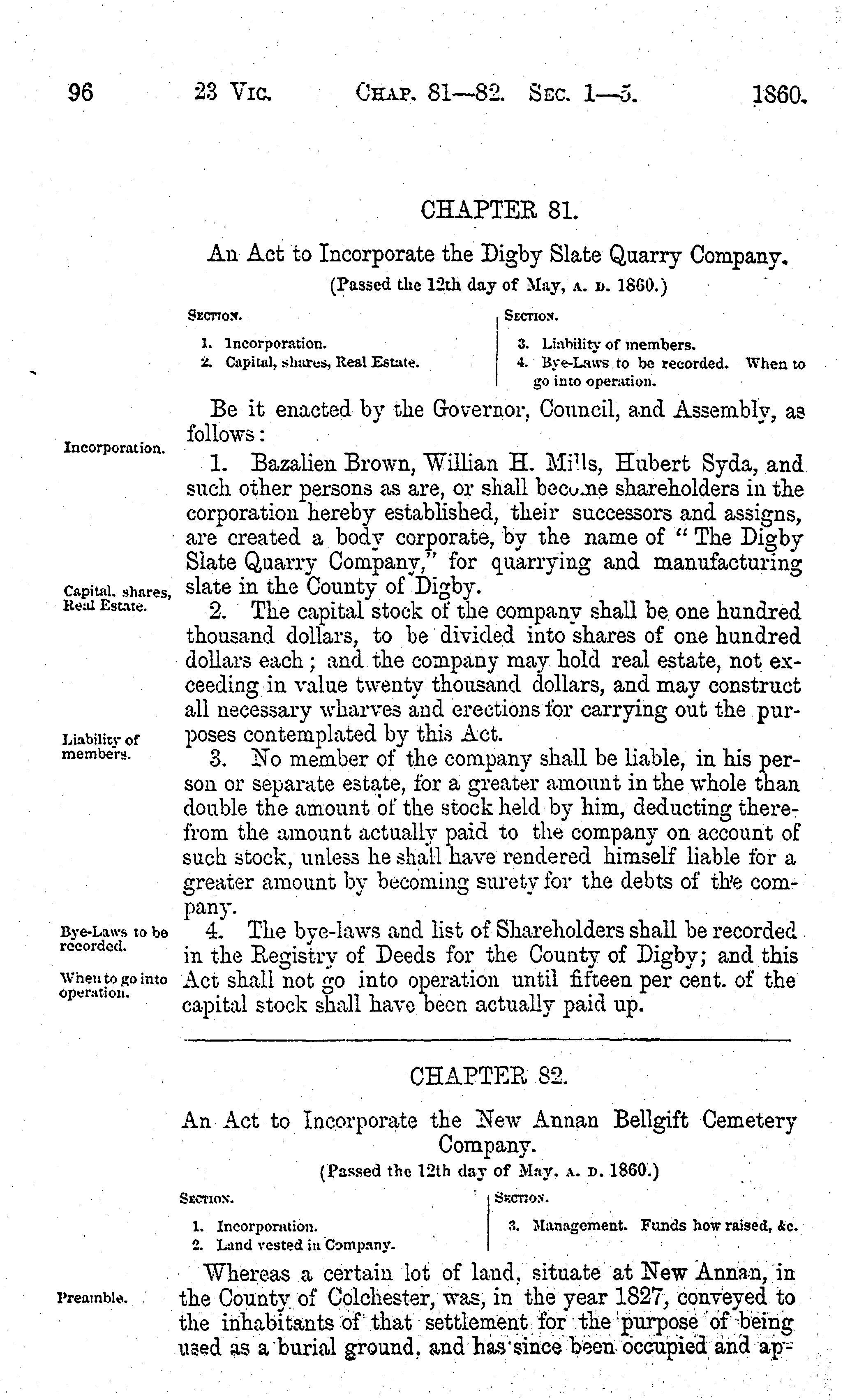 96 23 Vic. Chap. 81—82. Sec. 1—5. 1860.

CHAPTER 81.

An Act to Incorporate the Digby Slate Quarry Company.

(Passed the 12th day of May, A. D. 1860.)

Section.
1. Incorporation.
2. Capital, shares, Real Estate.

Section.
3. Liability of members.
4. Bye-Laws to be recorded. When to go into operation.

Be it enacted by the Governor, Council, and Assembly, as follows:

Incorporation.

1. Bazalien Brown, Willian H. Mills, Hubert Syda, and such other persons as are, or shall become shareholders in the corporation hereby established, their successors and assigns, are created a body corporate, by the name of "The Digby Slate Quarry Company," for quarrying and manufacturing slate in the County of Digby.

Capital. shares, Real Estate.

2. The capital stock of the company shall be one hundred thousand dollars, to be divided into shares of one hundred dollars each; and the company may hold real estate, not exceeding in value twenty thousand dollars, and may construct all necessary wharves and erections for carrying out the purposes contemplated by this Act.

Liability of members.

3. No member of the company shall be liable, in his person or separate estate, for a greater amount in the whole than double the amount of the stock held by him, deducting therefrom the amount actually paid to the company on account of such stock, unless he shall have rendered himself liable for a greater amount by becoming surety for the debts of the company.

Bye-Laws to be recorded.

When to go into operation.

4. The bye-laws and list of Shareholders shall be recorded in the Registry of Deeds for the County of Digby; and this Act shall not go into operation until fifteen per cent. of the capital stock shall have been actually paid up.

CHAPTER 82.

An Act to Incorporate the New Annan Bellgift Cemetery Company.

(Passed the 12th day of May, A. D. 1860.)

Section.
1. Incorporation.
2. Land vested in Company.

Section.
3. Management. Funds how raised, &c.

Preamble.

Whereas a certain lot of land, situate at New Annan, in the County of Colchester, was, in the year 1827, conveyed to the inhabitants of that settlement for the purpose of being used as a burial ground, and has since been occupied and ap-